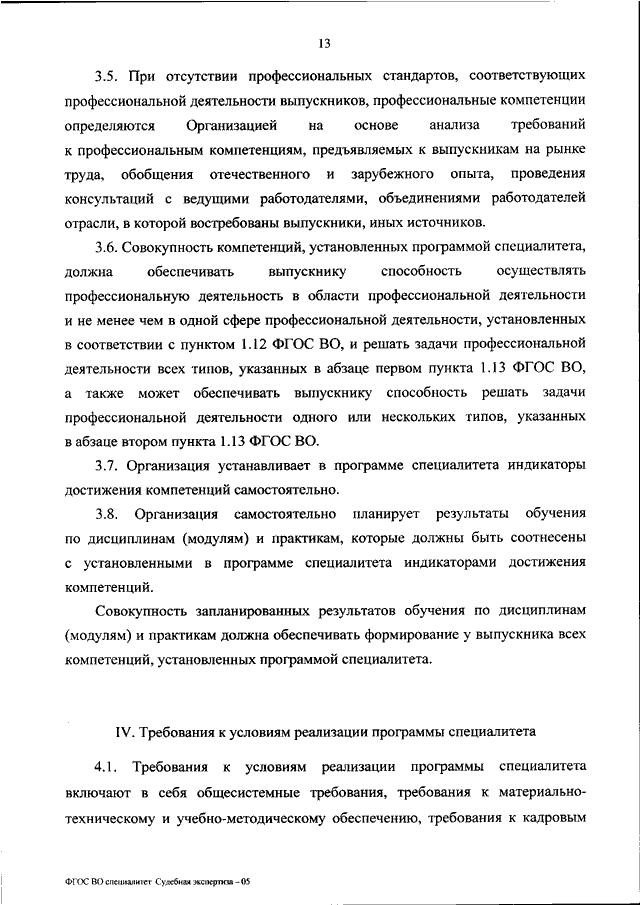 13

3.5. При отсутствии профессиональных стандартов, соответствующих профессиональной деятельности выпускников, профессиональные компетенции определяются Организацией на основе анализа требований к профессиональным компетенциям, предъявляемых к выпускникам на рынке труда, обобщения отечественного и зарубежного опыта, проведения консультаций с ведущими работодателями, объединениями работодателей отрасли, в которой востребованы выпускники, иных источников.

3.6. Совокупность компетенций, установленных программой специалитета, должна обеспечивать выпускнику способность осуществлять профессиональную деятельность в области профессиональной деятельности и не менее чем в одной сфере профессиональной деятельности, установленных в соответствии с пунктом 1.12 ФГОС ВО, и решать задачи профессиональной деятельности всех типов, указанных в абзаце первом пункта 1.13 ФГОС ВО, а также может обеспечивать выпускнику способность решать задачи профессиональной деятельности одного или нескольких типов, указанных в абзаце втором пункта 1.13 ФГОС ВО.

3.7. Организация устанавливает в программе специалитета индикаторы достижения компетенций самостоятельно.

3.8. Организация самостоятельно планирует результаты обучения по дисциплинам (модулям) и практикам, которые должны быть соотнесены с установленными в программе специалитета индикаторами достижения компетенций.

Совокупность запланированных результатов обучения по дисциплинам (модулям) и практикам должна обеспечивать формирование у выпускника всех компетенций, установленных программой специалитета.

IV. Требования к условиям реализации программы специалитета

4.1. Требования к условиям реализации программы специалитета включают в себя общесистемные требования, требования к материально-техническому и учебно-методическому обеспечению, требования к кадровым

ФГОС ВО специалитет Судебная экспертиза – 05